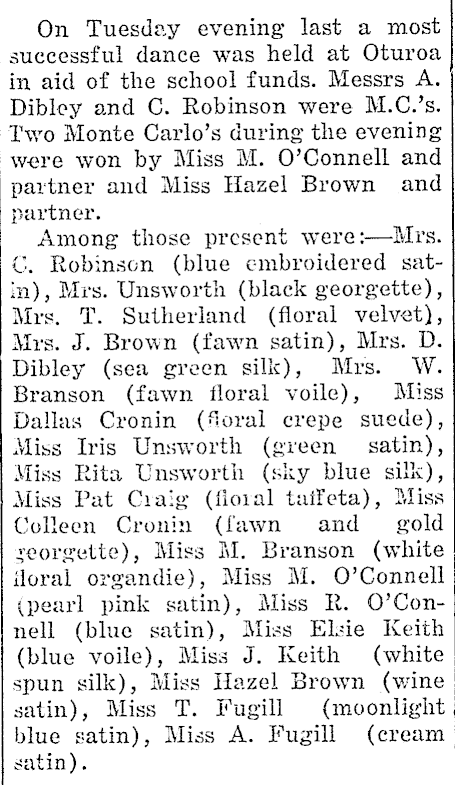 On Tuesday evening last a most successful dance was held at Oturoa in aid of the school funds. Messrs A. Dibley and C. Robinson were M.C.'s. Two Monte Carlo's during the evening were won by Miss M. O'Connell and partner and Miss Hazel Brown and partner.

Among those present were:—Mrs. C. Robinson (blue embroidered satin), Mrs. Unsworth (black georgette), Mrs. T. Sutherland (floral velvet), Mrs. J. Brown (fawn satin), Mrs. D. Dibley (sea green silk), Mrs. W. Branson (fawn floral voile), Miss Dallas Cronin (floral crepe suede), Miss Iris Unsworth (green satin), Miss Rita Unsworth (sky blue silk), Miss Pat Craig (floral taffeta), Miss Colleen Cronin (fawn and gold georgette), Miss M. Branson (white floral organdie), Miss M. O'Connell (pearl pink satin), Miss R. O'Connell (blue satin), Miss Elsie Keith (blue voile), Miss J. Keith (white spun silk), Miss Hazel Brown (wine satin), Miss T. Fugill (moonlight blue satin), Miss A. Fugill (cream satin).